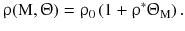 $\rho(M, \Theta) = \rho_0 (1 + \rho^* \Theta_M)$.